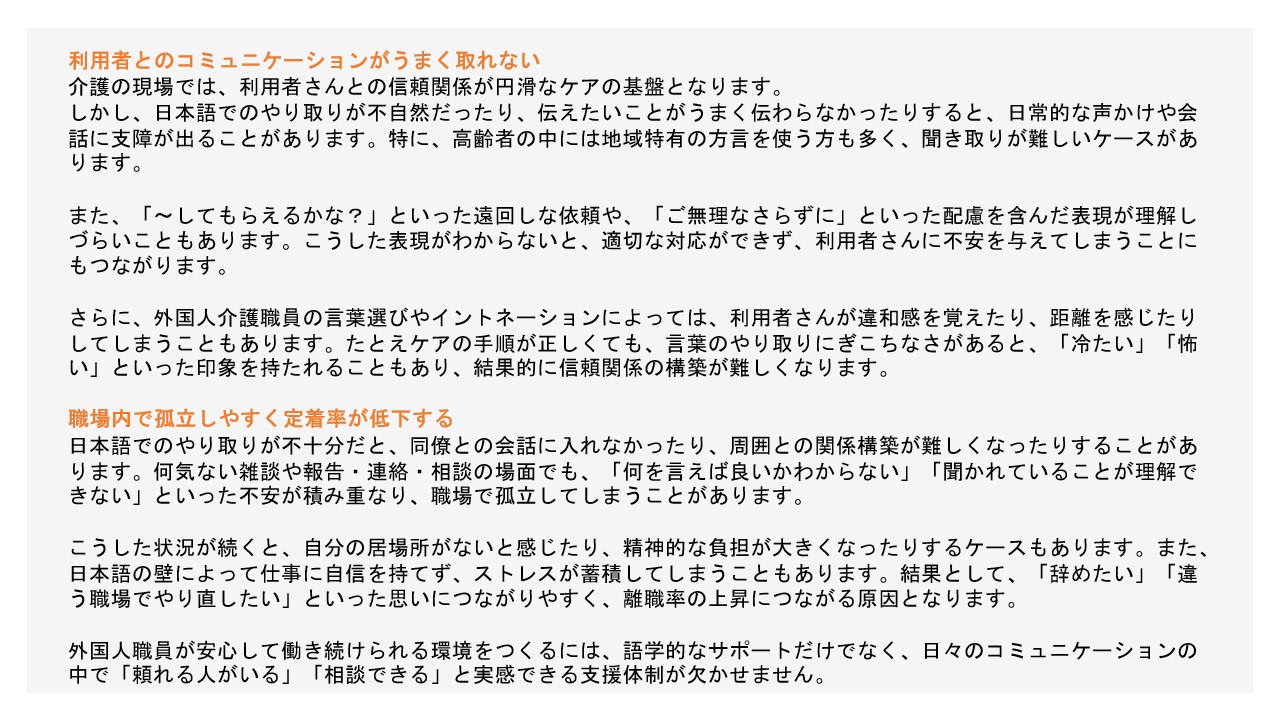 利用者とのコミュニケーションがうまく取れない
介護の現場では、利用者さんとの信頼関係が円滑なケアの基盤となります。
しかし、日本語でのやり取りが不自然だったり、伝えたいことがうまく伝わらなかったりすると、日常的な声かけや会話に支障が出ることがあります。特に、高齢者の中には地域特有の方言を使う方も多く、聞き取りが難しいケースがあります。

また、「〜してもらえるかな？」といった遠回しな依頼や、「ご無理なさらずに」といった配慮を含んだ表現が理解しづらいこともあります。こうした表現がわからないと、適切な対応ができず、利用者さんに不安を与えてしまうことにもつながります。

さらに、外国人介護職員の言葉選びやイントネーションによっては、利用者さんが違和感を覚えたり、距離を感じたりしてしまうこともあります。たとえケアの手順が正しくても、言葉のやり取りにぎこちなさがあると、「冷たい」「怖い」といった印象を持たれることもあり、結果的に信頼関係の構築が難しくなります。

職場内で孤立しやすく定着率が低下する
日本語でのやり取りが不十分だと、同僚との会話に入れなかったり、周囲との関係構築が難しくなったりすることがあります。何気ない雑談や報告・連絡・相談の場面でも、「何を言えば良いかわからない」「聞かれていることが理解できない」といった不安が積み重なり、職場で孤立してしまうことがあります。

こうした状況が続くと、自分の居場所がないと感じたり、精神的な負担が大きくなったりするケースもあります。また、日本語の壁によって仕事に自信を持てず、ストレスが蓄積してしまうこともあります。結果として、「辞めたい」「違う職場でやり直したい」といった思いにつながりやすく、離職率の上昇につながる原因となります。

外国人職員が安心して働き続けられる環境をつくるには、語学的なサポートだけでなく、日々のコミュニケーションの中で「頼れる人がいる」「相談できる」と実感できる支援体制が欠かせません。